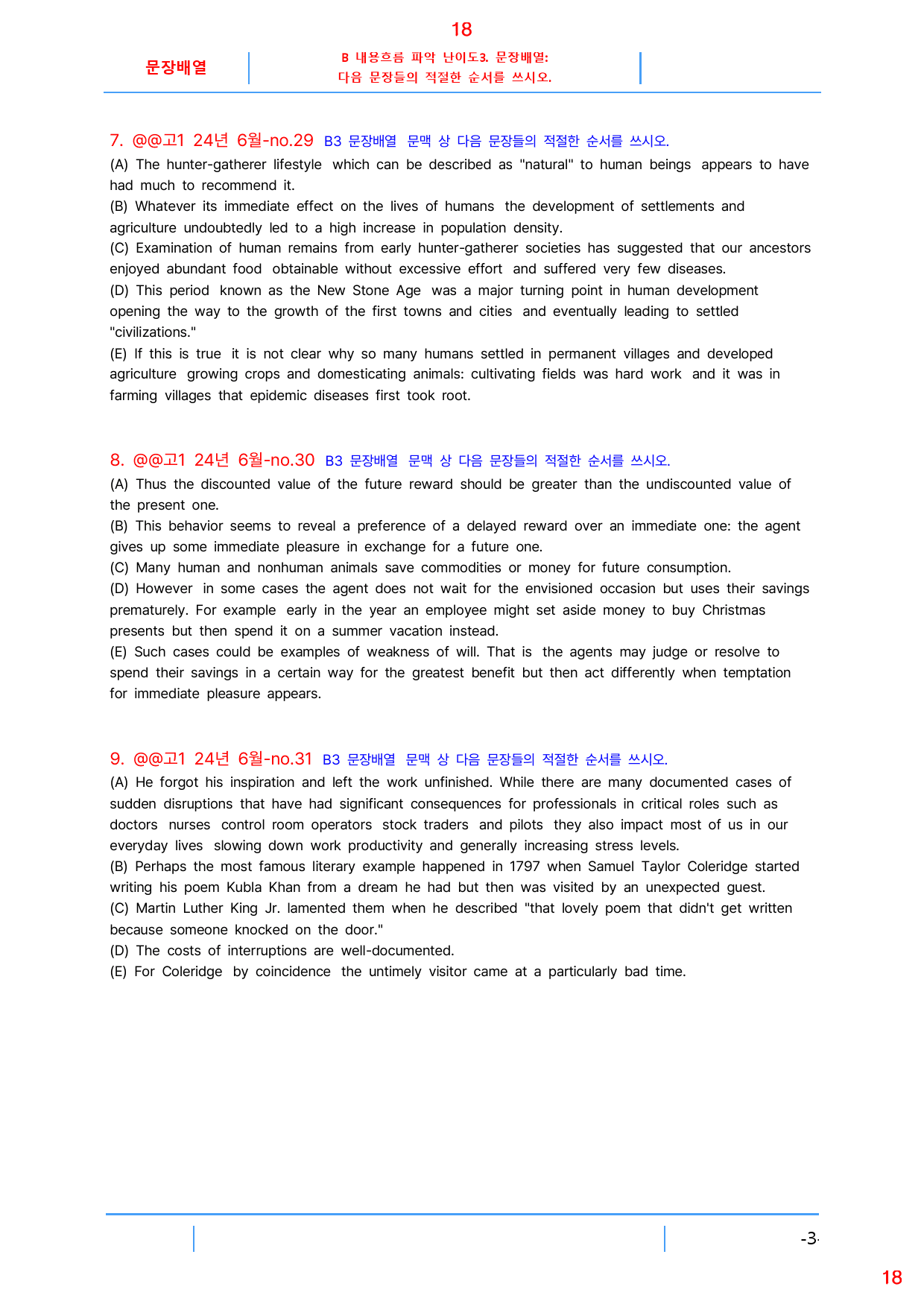 18

문장배열

B 내용흐름 파악 난이도3. 문장배열:
다음 문장들의 적절한 순서를 쓰시오.

7. @@고1 24년 6월-no.29 B3 문장배열 문맥 상 다음 문장들의 적절한 순서를 쓰시오.
(A) The hunter-gatherer lifestyle which can be described as "natural" to human beings appears to have had much to recommend it.
(B) Whatever its immediate effect on the lives of humans the development of settlements and agriculture undoubtedly led to a high increase in population density.
(C) Examination of human remains from early hunter-gatherer societies has suggested that our ancestors enjoyed abundant food obtainable without excessive effort and suffered very few diseases.
(D) This period known as the New Stone Age was a major turning point in human development opening the way to the growth of the first towns and cities and eventually leading to settled "civilizations."
(E) If this is true it is not clear why so many humans settled in permanent villages and developed agriculture growing crops and domesticating animals: cultivating fields was hard work and it was in farming villages that epidemic diseases first took root.

8. @@고1 24년 6월-no.30 B3 문장배열 문맥 상 다음 문장들의 적절한 순서를 쓰시오.
(A) Thus the discounted value of the future reward should be greater than the undiscounted value of the present one.
(B) This behavior seems to reveal a preference of a delayed reward over an immediate one: the agent gives up some immediate pleasure in exchange for a future one.
(C) Many human and nonhuman animals save commodities or money for future consumption.
(D) However in some cases the agent does not wait for the envisioned occasion but uses their savings prematurely. For example early in the year an employee might set aside money to buy Christmas presents but then spend it on a summer vacation instead.
(E) Such cases could be examples of weakness of will. That is the agents may judge or resolve to spend their savings in a certain way for the greatest benefit but then act differently when temptation for immediate pleasure appears.

9. @@고1 24년 6월-no.31 B3 문장배열 문맥 상 다음 문장들의 적절한 순서를 쓰시오.
(A) He forgot his inspiration and left the work unfinished. While there are many documented cases of sudden disruptions that have had significant consequences for professionals in critical roles such as doctors nurses control room operators stock traders and pilots they also impact most of us in our everyday lives slowing down work productivity and generally increasing stress levels.
(B) Perhaps the most famous literary example happened in 1797 when Samuel Taylor Coleridge started writing his poem Kubla Khan from a dream he had but then was visited by an unexpected guest.
(C) Martin Luther King Jr. lamented them when he described "that lovely poem that didn't get written because someone knocked on the door."
(D) The costs of interruptions are well-documented.
(E) For Coleridge by coincidence the untimely visitor came at a particularly bad time.

-3-

18